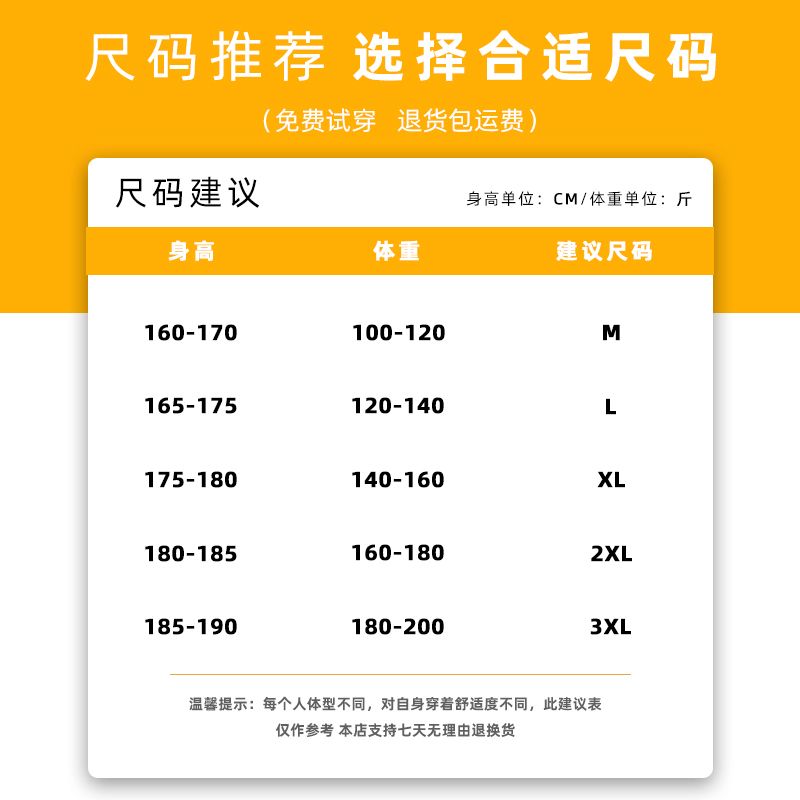 尺码推荐 选择合适尺码

（免费试穿 退货包运费）

尺码建议

身高单位：CM/体重单位：斤

| 身高 | 体重 | 建议尺码 |
|---|---|---|
| 160-170 | 100-120 | M |
| 165-175 | 120-140 | L |
| 175-180 | 140-160 | XL |
| 180-185 | 160-180 | 2XL |
| 185-190 | 180-200 | 3XL |

温馨提示：每个人体型不同，对自身穿着舒适度不同，此建议表仅作参考 本店支持七天无理由退换货